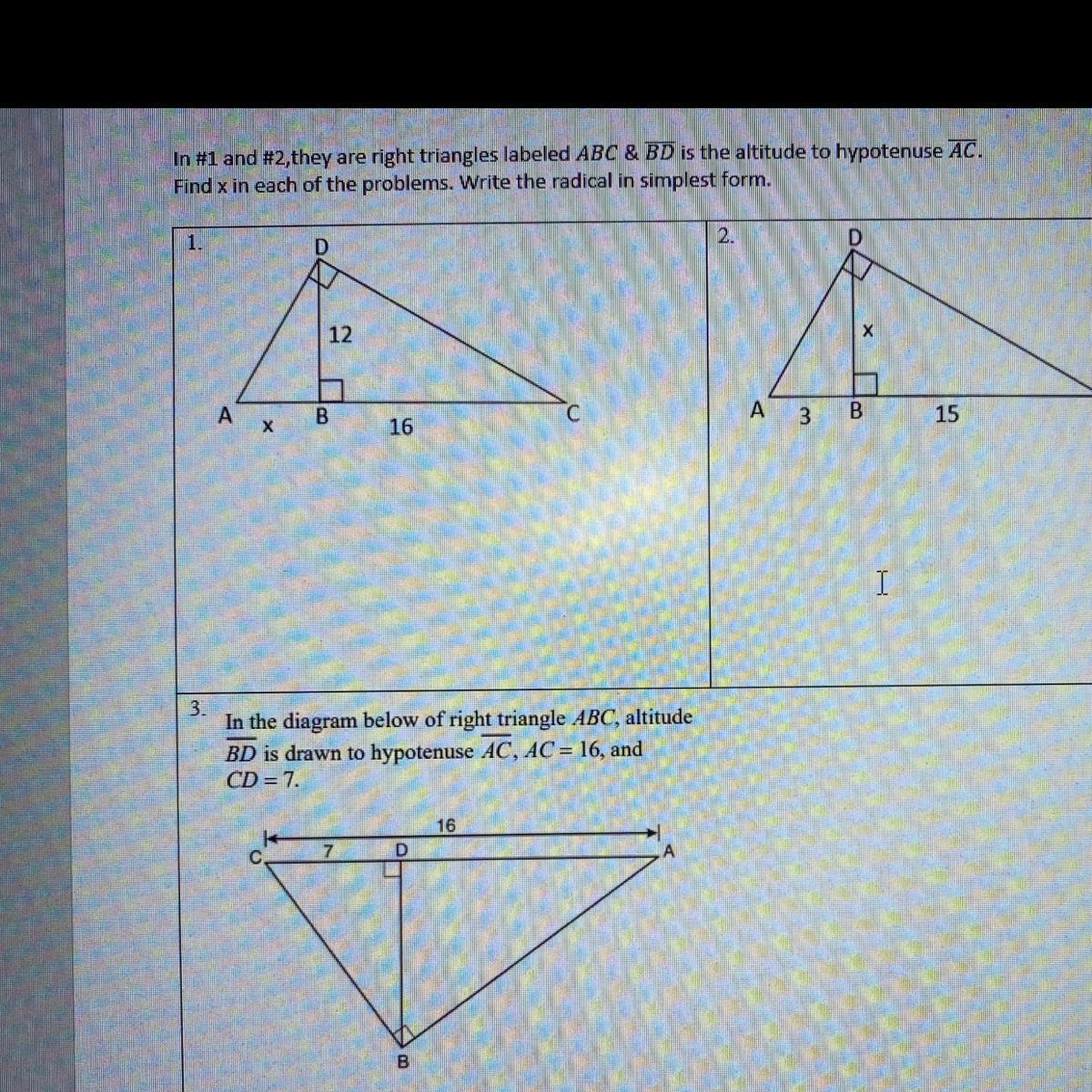 In #1 and #2,they are right triangles labeled $ABC$ & $\overline{BD}$ is the altitude to hypotenuse $\overline{AC}$. Find x in each of the problems. Write the radical in simplest form.

1.

D

12

A x B 16 C

2.

D

x

A 3 B 15

3. In the diagram below of right triangle $ABC$, altitude $\overline{BD}$ is drawn to hypotenuse $\overline{AC}$, $AC = 16$, and $CD = 7$.

16

C 7 D A

B